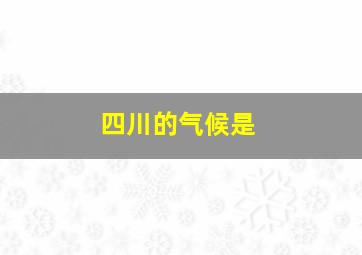 四川的气候是